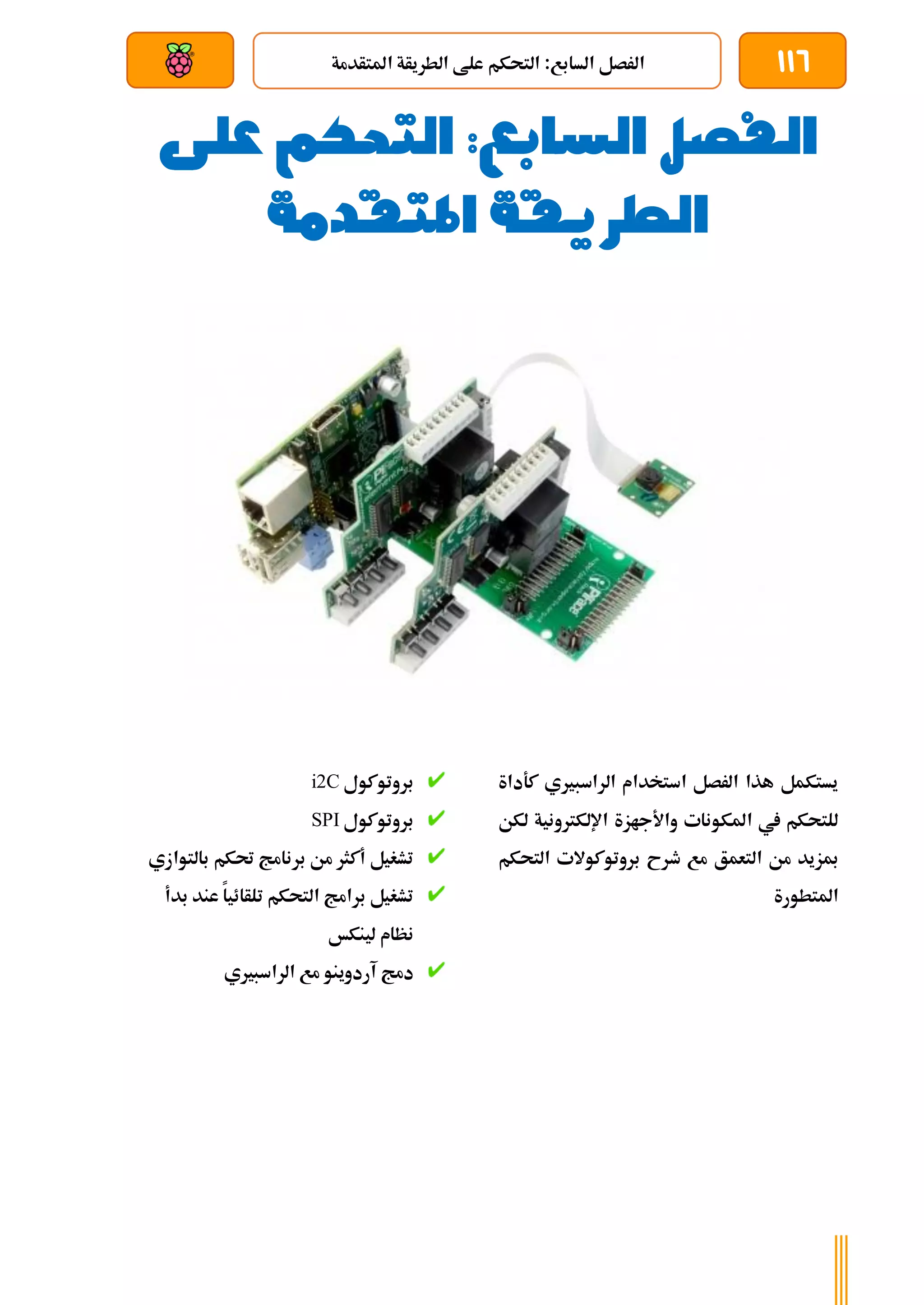 ١١٦

الفصل السابع: التحكم على الطريقة المتقدمة

الفصل السابع: التحكم على الطريقة المتقدمة

يستكمل هذا الفصل استخدام الراسبيري كأداة للتحكم في المكونات والأجهزة الإلكترونية لكن بمزيد من التعمق مع شرح بروتوكولات التحكم المتطورة

✔ بروتوكول i2C
✔ بروتوكول SPI
✔ تشغيل أكثر من برنامج تحكم بالتوازي
✔ تشغيل برامج التحكم تلقائياً عند بدأ نظام لينكس
✔ دمج آردوينو مع الراسبيري